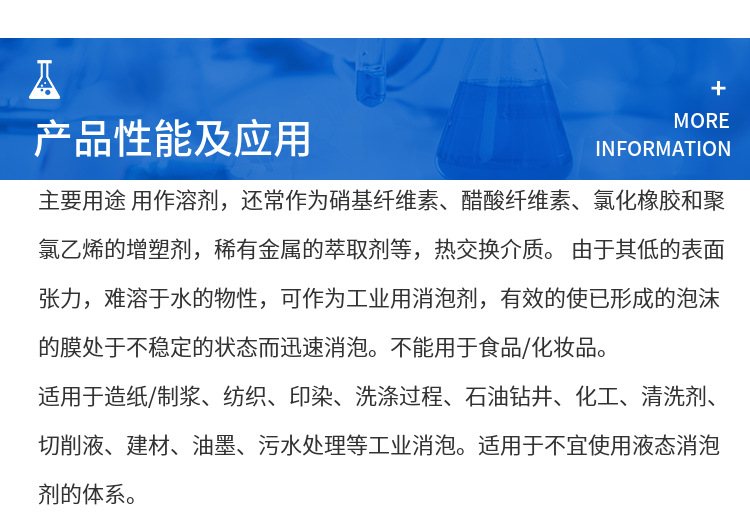 产品性能及应用

+
MORE
INFORMATION

主要用途 用作溶剂，还常作为硝基纤维素、醋酸纤维素、氯化橡胶和聚氯乙烯的增塑剂，稀有金属的萃取剂等，热交换介质。 由于其低的表面张力，难溶于水的物性，可作为工业用消泡剂，有效的使已形成的泡沫的膜处于不稳定的状态而迅速消泡。不能用于食品/化妆品。

适用于造纸/制浆、纺织、印染、洗涤过程、石油钻井、化工、清洗剂、切削液、建材、油墨、污水处理等工业消泡。适用于不宜使用液态消泡剂的体系。